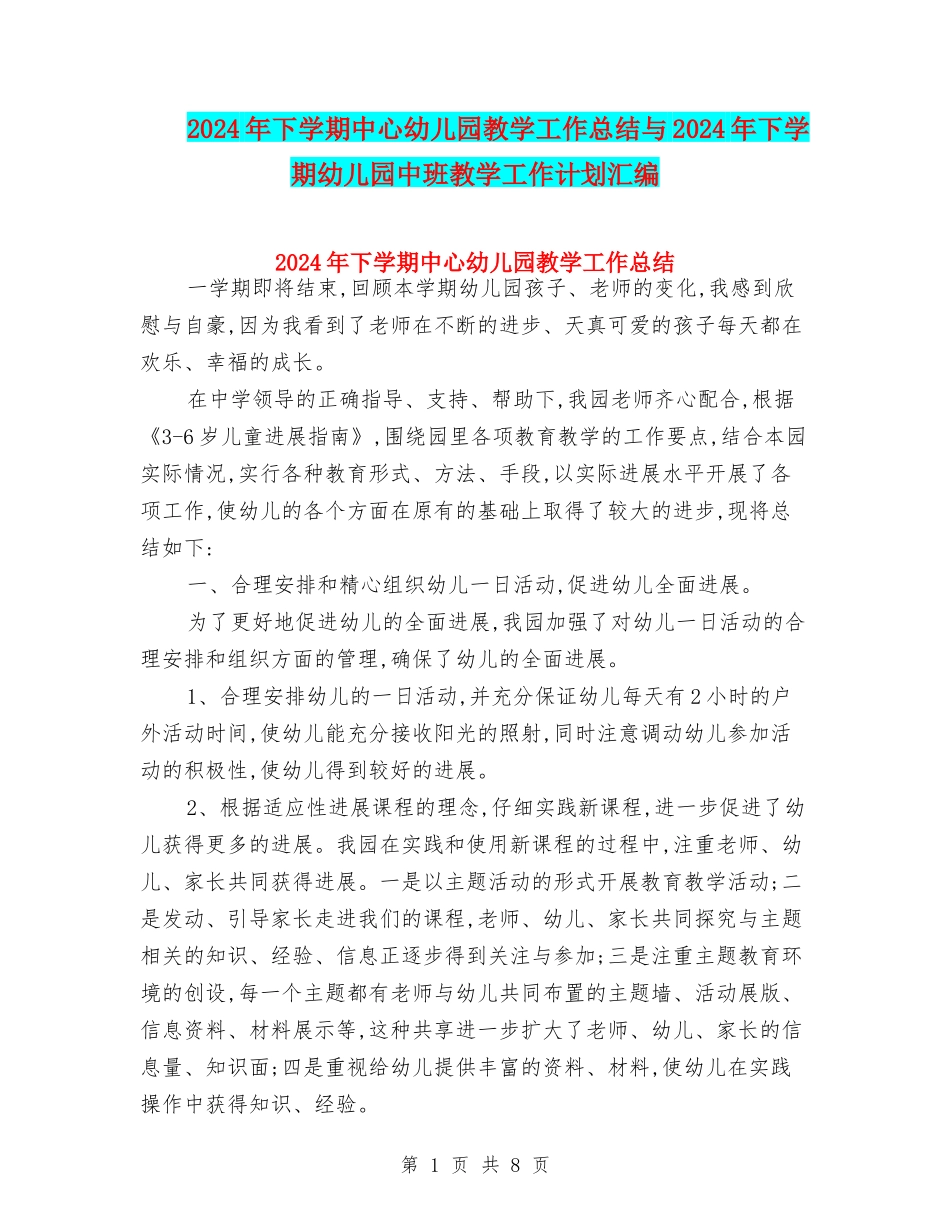 2024年下学期中心幼儿园教学工作总结与2024年下学期幼儿园中班教学工作计划汇编

2024年下学期中心幼儿园教学工作总结

一学期即将结束,回顾本学期幼儿园孩子、老师的变化,我感到欣慰与自豪,因为我看到了老师在不断的进步、天真可爱的孩子每天都在欢乐、幸福的成长。

在中学领导的正确指导、支持、帮助下,我园老师齐心配合,根据《3-6岁儿童进展指南》,围绕园里各项教育教学的工作要点,结合本园实际情况,实行各种教育形式、方法、手段,以实际进展水平开展了各项工作,使幼儿的各个方面在原有的基础上取得了较大的进步,现将总结如下:

一、合理安排和精心组织幼儿一日活动,促进幼儿全面进展。

为了更好地促进幼儿的全面进展,我园加强了对幼儿一日活动的合理安排和组织方面的管理,确保了幼儿的全面进展。

1、合理安排幼儿的一日活动,并充分保证幼儿每天有2小时的户外活动时间,使幼儿能充分接收阳光的照射,同时注意调动幼儿参加活动的积极性,使幼儿得到较好的进展。

2、根据适应性进展课程的理念,仔细实践新课程,进一步促进了幼儿获得更多的进展。我园在实践和使用新课程的过程中,注重老师、幼儿、家长共同获得进展。一是以主题活动的形式开展教育教学活动;二是发动、引导家长走进我们的课程,老师、幼儿、家长共同探究与主题相关的知识、经验、信息正逐步得到关注与参加;三是注重主题教育环境的创设,每一个主题都有老师与幼儿共同布置的主题墙、活动展版、信息资料、材料展示等,这种共享进一步扩大了老师、幼儿、家长的信息量、知识面;四是重视给幼儿提供丰富的资料、材料,使幼儿在实践操作中获得知识、经验。

第 1 页 共 8 页